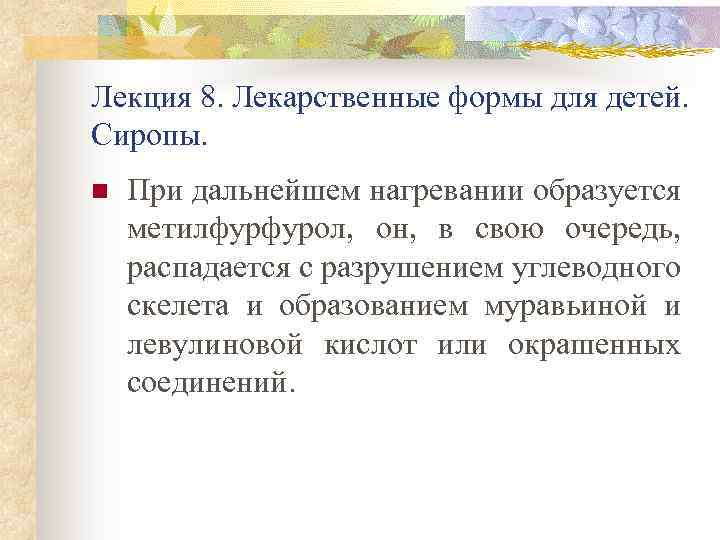 Лекция 8. Лекарственные формы для детей. Сиропы.

При дальнейшем нагревании образуется метилфурфурол, он, в свою очередь, распадается с разрушением углеводного скелета и образованием муравьиной и левулиновой кислот или окрашенных соединений.